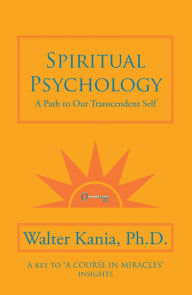 SPIRITUAL PSYCHOLOGY
A Path to Our Transcendent Self

Walter Kania, Ph.D.

A KEY TO "A COURSE IN MIRACLES" INSIGHTS